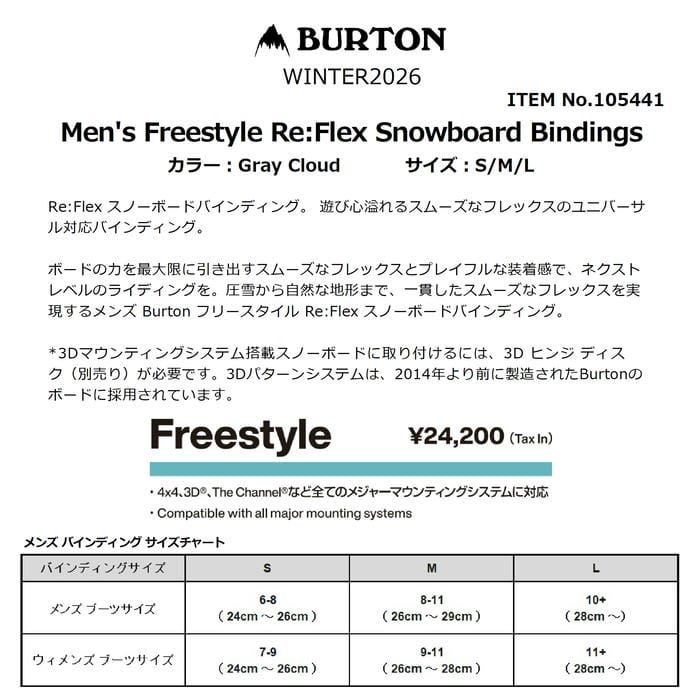 BURTON
WINTER2026

ITEM No.105441

Men's Freestyle Re:Flex Snowboard Bindings

カラー : Gray Cloud　　サイズ : S/M/L

Re:Flex スノーボードバインディング。 遊び心溢れるスムーズなフレックスのユニバーサル対応バインディング。

ボードの力を最大限に引き出すスムーズなフレックスとプレイフルな装着感で、ネクストレベルのライディングを。圧雪から自然な地形まで、一貫したスムーズなフレックスを実現するメンズ Burton フリースタイル Re:Flex スノーボードバインディング。

*3Dマウンティングシステム搭載スノーボードに取り付けるには、3D ヒンジ ディスク（別売り）が必要です。3Dパターンシステムは、2014年より前に製造されたBurtonのボードに採用されています。

Freestyle　¥24,200 (Tax In)

・4x4、3D®、The Channel®など全てのメジャーマウンティングシステムに対応
・Compatible with all major mounting systems

メンズ バインディング サイズチャート

| バインディングサイズ | S | M | L |
|---|---|---|---|
| メンズ ブーツサイズ | 6-8 (24cm ～ 26cm) | 8-11 (26cm ～ 29cm) | 10+ (28cm ～) |
| ウィメンズ ブーツサイズ | 7-9 (24cm ～ 26cm) | 9-11 (26cm ～ 28cm) | 11+ (28cm ～) |